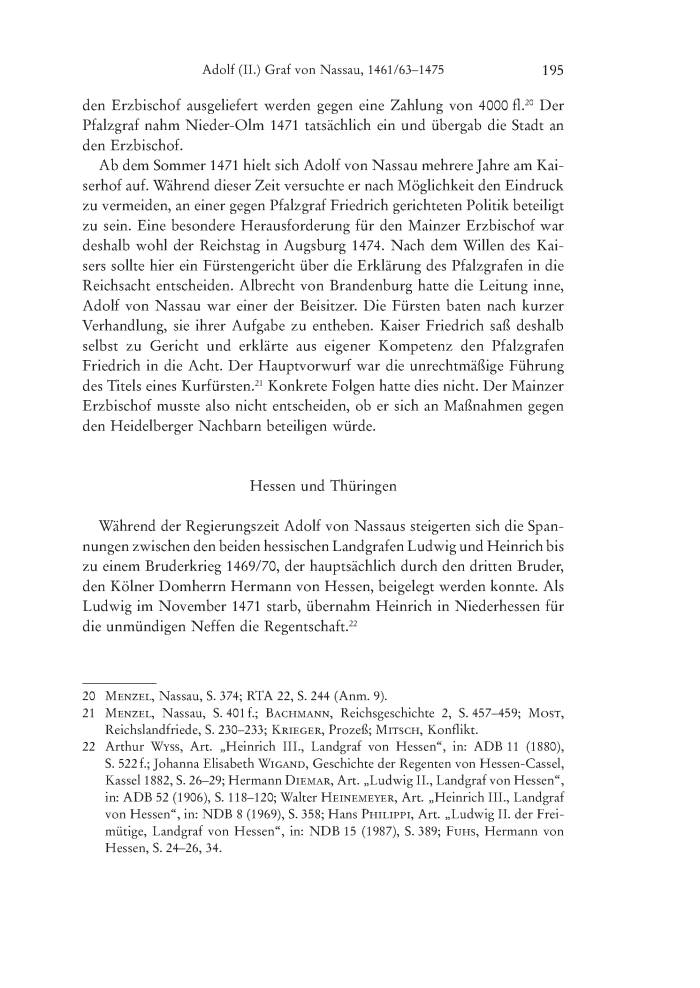 Adolf (II.) Graf von Nassau, 1461/63–1475 195

den Erzbischof ausgeliefert werden gegen eine Zahlung von 4000 fl.$^{20}$ Der Pfalzgraf nahm Nieder-Olm 1471 tatsächlich ein und übergab die Stadt an den Erzbischof.

Ab dem Sommer 1471 hielt sich Adolf von Nassau mehrere Jahre am Kaiserhof auf. Während dieser Zeit versuchte er nach Möglichkeit den Eindruck zu vermeiden, an einer gegen Pfalzgraf Friedrich gerichteten Politik beteiligt zu sein. Eine besondere Herausforderung für den Mainzer Erzbischof war deshalb wohl der Reichstag in Augsburg 1474. Nach dem Willen des Kaisers sollte hier ein Fürstengericht über die Erklärung des Pfalzgrafen in die Reichsacht entscheiden. Albrecht von Brandenburg hatte die Leitung inne, Adolf von Nassau war einer der Beisitzer. Die Fürsten baten nach kurzer Verhandlung, sie ihrer Aufgabe zu entheben. Kaiser Friedrich saß deshalb selbst zu Gericht und erklärte aus eigener Kompetenz den Pfalzgrafen Friedrich in die Acht. Der Hauptvorwurf war die unrechtmäßige Führung des Titels eines Kurfürsten.$^{21}$ Konkrete Folgen hatte dies nicht. Der Mainzer Erzbischof musste also nicht entscheiden, ob er sich an Maßnahmen gegen den Heidelberger Nachbarn beteiligen würde.

Hessen und Thüringen

Während der Regierungszeit Adolf von Nassaus steigerten sich die Spannungen zwischen den beiden hessischen Landgrafen Ludwig und Heinrich bis zu einem Bruderkrieg 1469/70, der hauptsächlich durch den dritten Bruder, den Kölner Domherrn Hermann von Hessen, beigelegt werden konnte. Als Ludwig im November 1471 starb, übernahm Heinrich in Niederhessen für die unmündigen Neffen die Regentschaft.$^{22}$

20 Menzel, Nassau, S. 374; RTA 22, S. 244 (Anm. 9).
21 Menzel, Nassau, S. 401 f.; Bachmann, Reichsgeschichte 2, S. 457–459; Most, Reichslandfriede, S. 230–233; Krieger, Prozeß; Mitsch, Konflikt.
22 Arthur Wyss, Art. „Heinrich III., Landgraf von Hessen“, in: ADB 11 (1880), S. 522 f.; Johanna Elisabeth Wigand, Geschichte der Regenten von Hessen-Cassel, Kassel 1882, S. 26–29; Hermann Diemar, Art. „Ludwig II., Landgraf von Hessen“, in: ADB 52 (1906), S. 118–120; Walter Heinemeyer, Art. „Heinrich III., Landgraf von Hessen“, in: NDB 8 (1969), S. 358; Hans Philippi, Art. „Ludwig II. der Freimütige, Landgraf von Hessen“, in: NDB 15 (1987), S. 389; Fuhs, Hermann von Hessen, S. 24–26, 34.